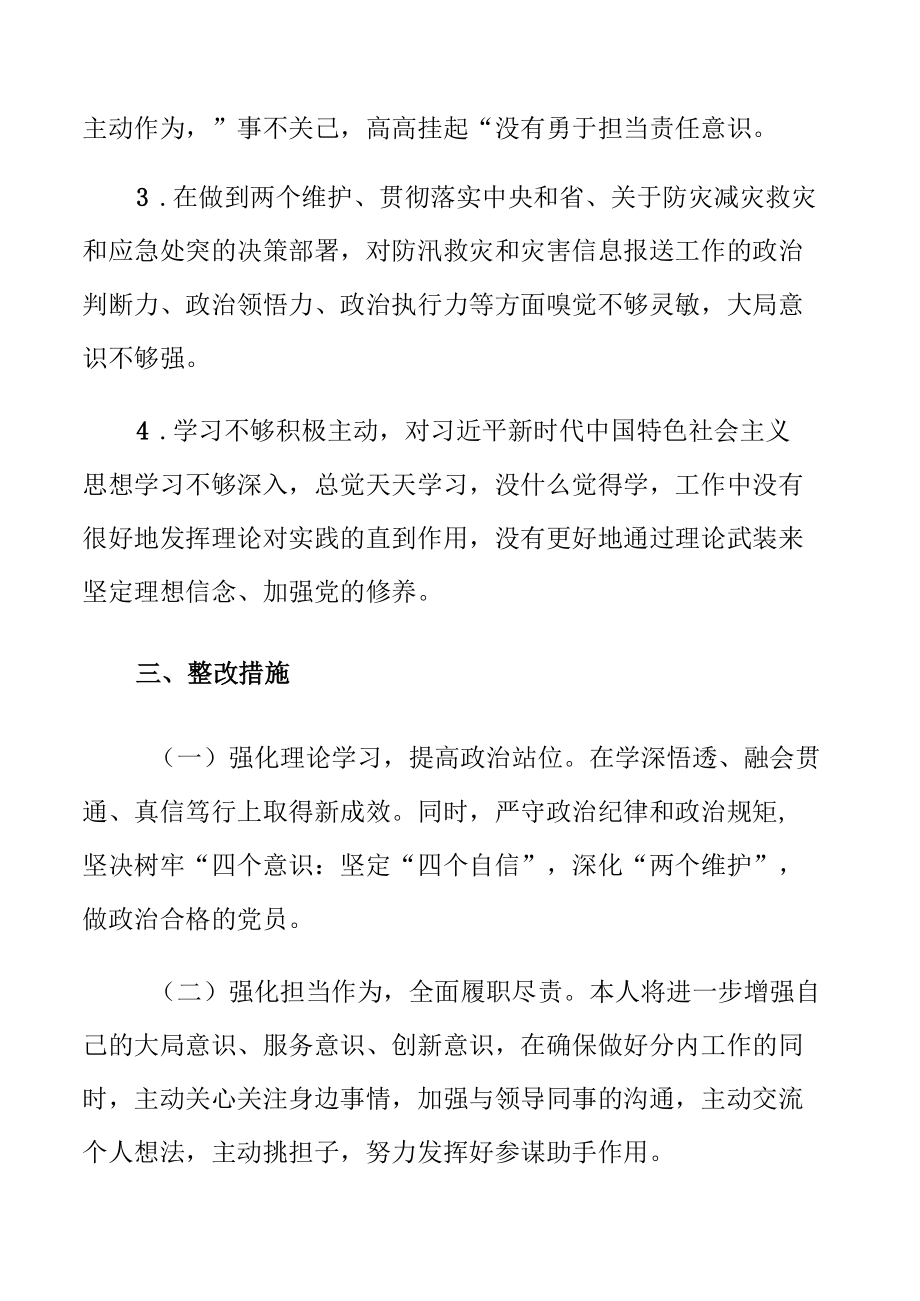 主动作为，”事不关己，高高挂起“没有勇于担当责任意识。

3．在做到两个维护、贯彻落实中央和省、关于防灾减灾救灾和应急处突的决策部署，对防汛救灾和灾害信息报送工作的政治判断力、政治领悟力、政治执行力等方面嗅觉不够灵敏，大局意识不够强。

4．学习不够积极主动，对习近平新时代中国特色社会主义思想学习不够深入，总觉天天学习，没什么觉得学，工作中没有很好地发挥理论对实践的直到作用，没有更好地通过理论武装来坚定理想信念、加强党的修养。

三、整改措施

（一）强化理论学习，提高政治站位。在学深悟透、融会贯通、真信笃行上取得新成效。同时，严守政治纪律和政治规矩，坚决树牢“四个意识：坚定“四个自信”，深化“两个维护”，做政治合格的党员。

（二）强化担当作为，全面履职尽责。本人将进一步增强自己的大局意识、服务意识、创新意识，在确保做好分内工作的同时，主动关心关注身边事情，加强与领导同事的沟通，主动交流个人想法，主动挑担子，努力发挥好参谋助手作用。